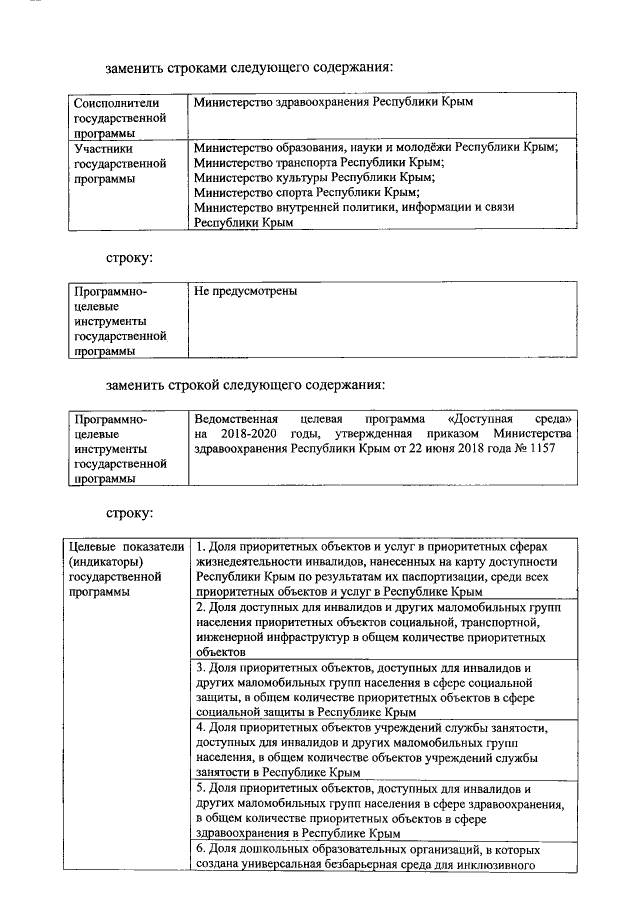 заменить строками следующего содержания:

| Соисполнители государственной программы | Министерство здравоохранения Республики Крым |
|---|---|
| Участники государственной программы | Министерство образования, науки и молодёжи Республики Крым; Министерство транспорта Республики Крым; Министерство культуры Республики Крым; Министерство спорта Республики Крым; Министерство внутренней политики, информации и связи Республики Крым |

строку:

| Программно-целевые инструменты государственной программы | Не предусмотрены |
|---|---|

заменить строкой следующего содержания:

| Программно-целевые инструменты государственной программы | Ведомственная целевая программа «Доступная среда» на 2018-2020 годы, утвержденная приказом Министерства здравоохранения Республики Крым от 22 июня 2018 года № 1157 |
|---|---|

строку:

| Целевые показатели (индикаторы) государственной программы | 1. Доля приоритетных объектов и услуг в приоритетных сферах жизнедеятельности инвалидов, нанесенных на карту доступности Республики Крым по результатам их паспортизации, среди всех приоритетных объектов и услуг в Республике Крым |
|---|---|
| | 2. Доля доступных для инвалидов и других маломобильных групп населения приоритетных объектов социальной, транспортной, инженерной инфраструктур в общем количестве приоритетных объектов |
| | 3. Доля приоритетных объектов, доступных для инвалидов и других маломобильных групп населения в сфере социальной защиты, в общем количестве приоритетных объектов в сфере социальной защиты в Республике Крым |
| | 4. Доля приоритетных объектов учреждений службы занятости, доступных для инвалидов и других маломобильных групп населения, в общем количестве объектов учреждений службы занятости в Республике Крым |
| | 5. Доля приоритетных объектов, доступных для инвалидов и других маломобильных групп населения в сфере здравоохранения, в общем количестве приоритетных объектов в сфере здравоохранения в Республике Крым |
| | 6. Доля дошкольных образовательных организаций, в которых создана универсальная безбарьерная среда для инклюзивного |